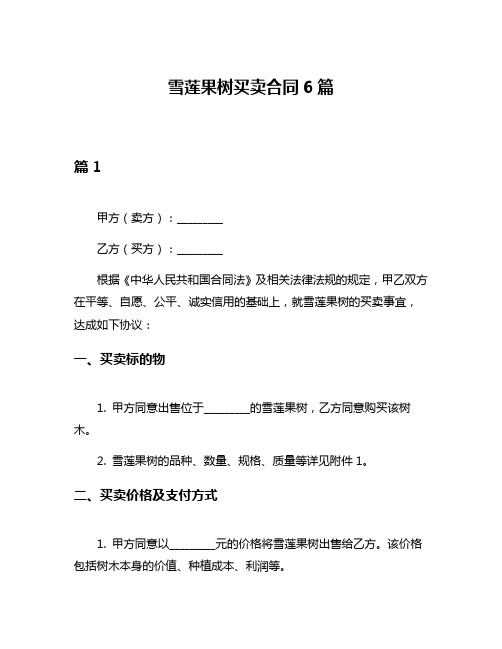 雪莲果树买卖合同 6 篇

篇 1

甲方（卖方）：________

乙方（买方）：________

根据《中华人民共和国合同法》及相关法律法规的规定，甲乙双方在平等、自愿、公平、诚实信用的基础上，就雪莲果树的买卖事宜，达成如下协议：

一、买卖标的物

1. 甲方同意出售位于________的雪莲果树，乙方同意购买该树木。

2. 雪莲果树的品种、数量、规格、质量等详见附件 1。

二、买卖价格及支付方式

1. 甲方同意以________元的价格将雪莲果树出售给乙方。该价格包括树木本身的价值、种植成本、利润等。